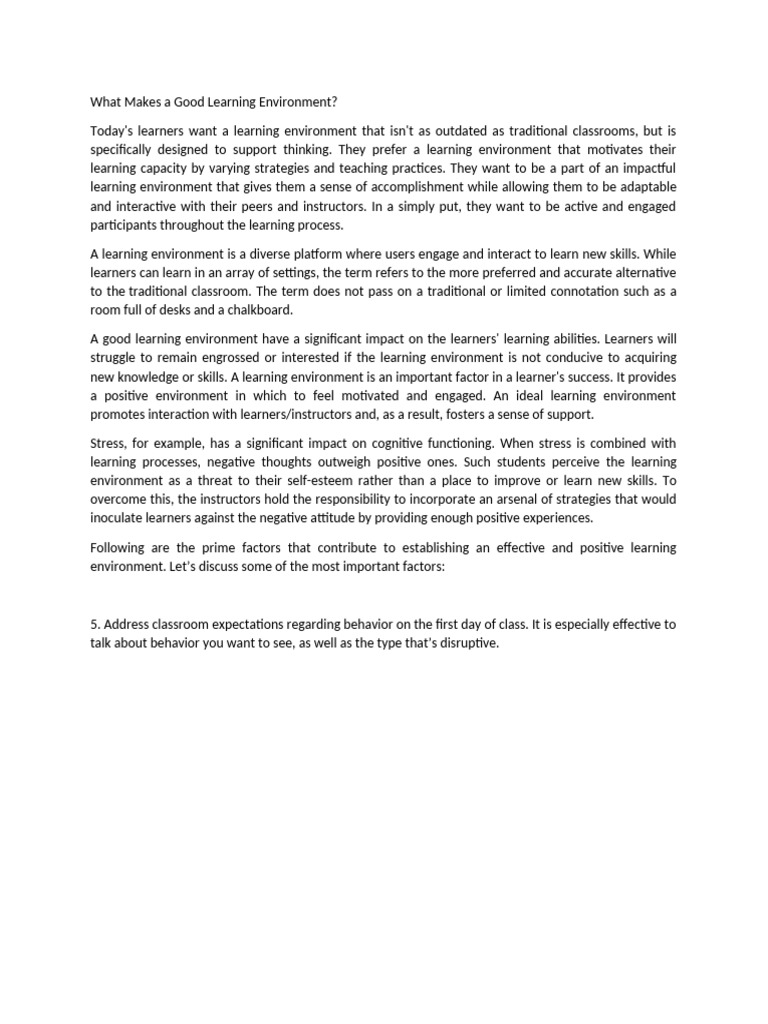 What Makes a Good Learning Environment?

Today's learners want a learning environment that isn't as outdated as traditional classrooms, but is specifically designed to support thinking. They prefer a learning environment that motivates their learning capacity by varying strategies and teaching practices. They want to be a part of an impactful learning environment that gives them a sense of accomplishment while allowing them to be adaptable and interactive with their peers and instructors. In a simply put, they want to be active and engaged participants throughout the learning process.

A learning environment is a diverse platform where users engage and interact to learn new skills. While learners can learn in an array of settings, the term refers to the more preferred and accurate alternative to the traditional classroom. The term does not pass on a traditional or limited connotation such as a room full of desks and a chalkboard.

A good learning environment have a significant impact on the learners' learning abilities. Learners will struggle to remain engrossed or interested if the learning environment is not conducive to acquiring new knowledge or skills. A learning environment is an important factor in a learner's success. It provides a positive environment in which to feel motivated and engaged. An ideal learning environment promotes interaction with learners/instructors and, as a result, fosters a sense of support.

Stress, for example, has a significant impact on cognitive functioning. When stress is combined with learning processes, negative thoughts outweigh positive ones. Such students perceive the learning environment as a threat to their self-esteem rather than a place to improve or learn new skills. To overcome this, the instructors hold the responsibility to incorporate an arsenal of strategies that would inoculate learners against the negative attitude by providing enough positive experiences.

Following are the prime factors that contribute to establishing an effective and positive learning environment. Let's discuss some of the most important factors:

5. Address classroom expectations regarding behavior on the first day of class. It is especially effective to talk about behavior you want to see, as well as the type that's disruptive.